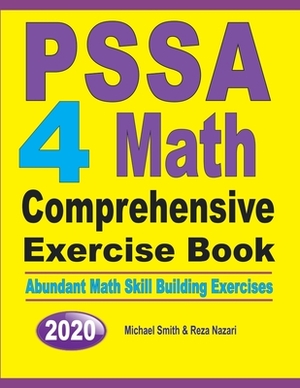 PSSA
4 Math
Comprehensive
Exercise Book

Abundant Math Skill Building Exercises

2020

Michael Smith & Reza Nazari